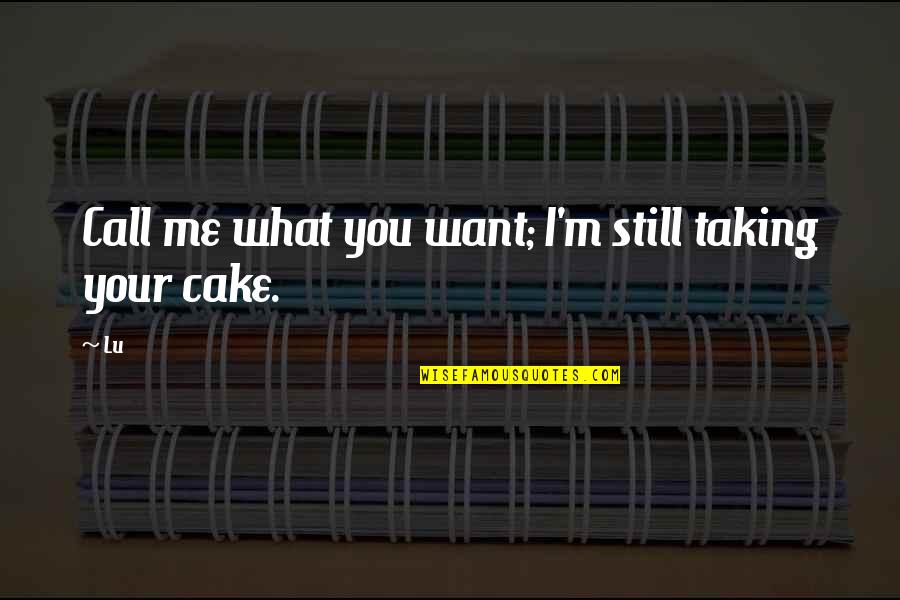 Call me what you want; I'm still taking your cake.

~ Lu

WISEFAMOUSQUOTES.COM